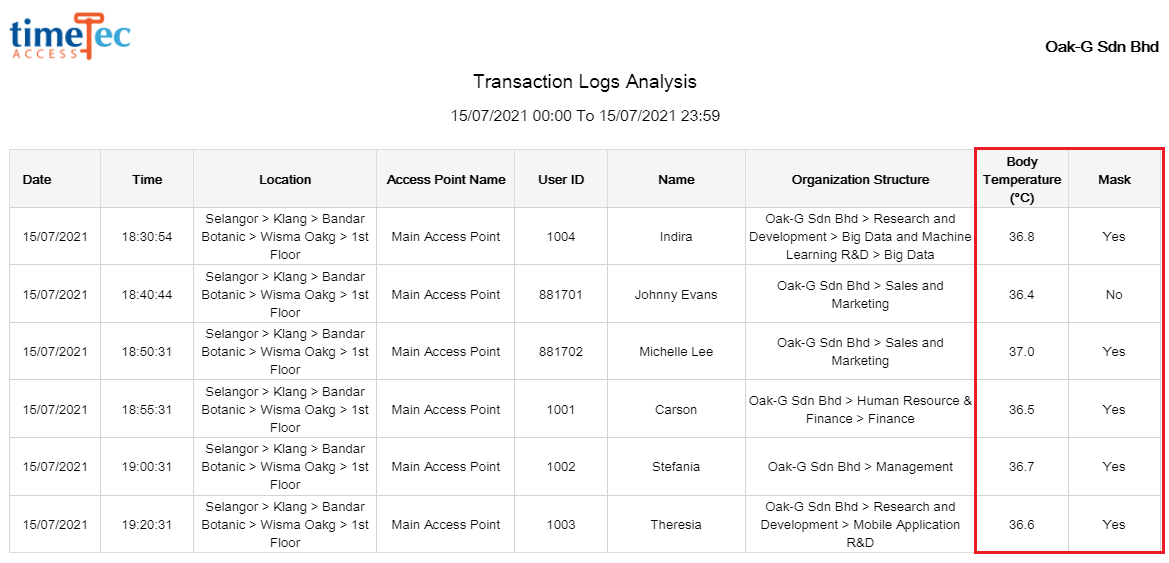 timeTec ACCESS

Oak-G Sdn Bhd

Transaction Logs Analysis

15/07/2021 00:00 To 15/07/2021 23:59

| Date | Time | Location | Access Point Name | User ID | Name | Organization Structure | Body Temperature (°C) | Mask |
|---|---|---|---|---|---|---|---|---|
| 15/07/2021 | 18:30:54 | Selangor > Klang > Bandar Botanic > Wisma Oakg > 1st Floor | Main Access Point | 1004 | Indira | Oak-G Sdn Bhd > Research and Development > Big Data and Machine Learning R&D > Big Data | 36.8 | Yes |
| 15/07/2021 | 18:40:44 | Selangor > Klang > Bandar Botanic > Wisma Oakg > 1st Floor | Main Access Point | 881701 | Johnny Evans | Oak-G Sdn Bhd > Sales and Marketing | 36.4 | No |
| 15/07/2021 | 18:50:31 | Selangor > Klang > Bandar Botanic > Wisma Oakg > 1st Floor | Main Access Point | 881702 | Michelle Lee | Oak-G Sdn Bhd > Sales and Marketing | 37.0 | Yes |
| 15/07/2021 | 18:55:31 | Selangor > Klang > Bandar Botanic > Wisma Oakg > 1st Floor | Main Access Point | 1001 | Carson | Oak-G Sdn Bhd > Human Resource & Finance > Finance | 36.5 | Yes |
| 15/07/2021 | 19:00:31 | Selangor > Klang > Bandar Botanic > Wisma Oakg > 1st Floor | Main Access Point | 1002 | Stefania | Oak-G Sdn Bhd > Management | 36.7 | Yes |
| 15/07/2021 | 19:20:31 | Selangor > Klang > Bandar Botanic > Wisma Oakg > 1st Floor | Main Access Point | 1003 | Theresia | Oak-G Sdn Bhd > Research and Development > Mobile Application R&D | 36.6 | Yes |